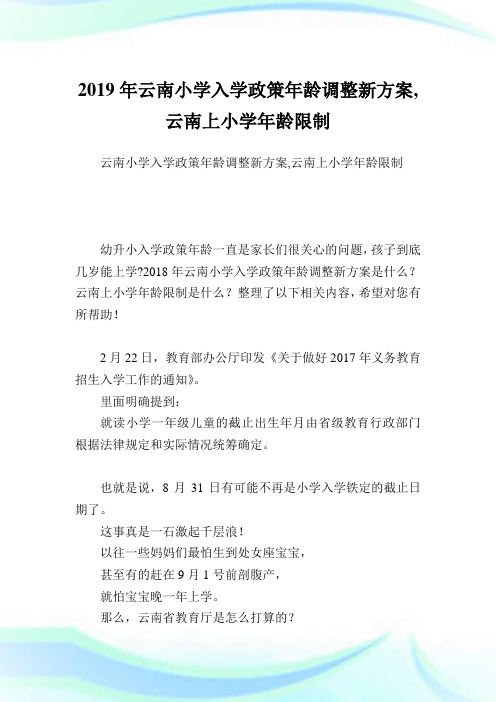 2019 年云南小学入学政策年龄调整新方案,云南上小学年龄限制

云南小学入学政策年龄调整新方案,云南上小学年龄限制

幼升小入学政策年龄一直是家长们很关心的问题，孩子到底几岁能上学?2018 年云南小学入学政策年龄调整新方案是什么？云南上小学年龄限制是什么？整理了以下相关内容，希望对您有所帮助！

2 月 22 日，教育部办公厅印发《关于做好 2017 年义务教育招生入学工作的通知》。

里面明确提到：

就读小学一年级儿童的截止出生年月由省级教育行政部门根据法律规定和实际情况统筹确定。

也就是说，8 月 31 日有可能不再是小学入学铁定的截止日期了。

这事真是一石激起千层浪！

以往一些妈妈们最怕生到处女座宝宝，

甚至有的赶在 9 月 1 号前剖腹产，

就怕宝宝晚一年上学。

那么，云南省教育厅是怎么打算的？